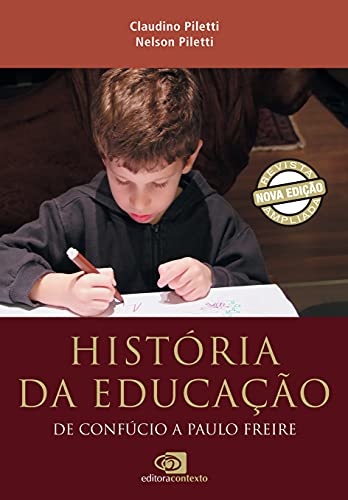 Claudino Piletti
Nelson Piletti

REVISTA
NOVA EDIÇÃO
AMPLIADA

HISTÓRIA DA EDUCAÇÃO

DE CONFÚCIO A PAULO FREIRE

editoracontexto